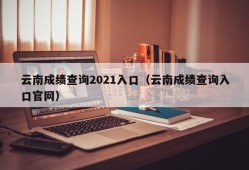 云南成绩查询2021入口（云南成绩查询入口官网）